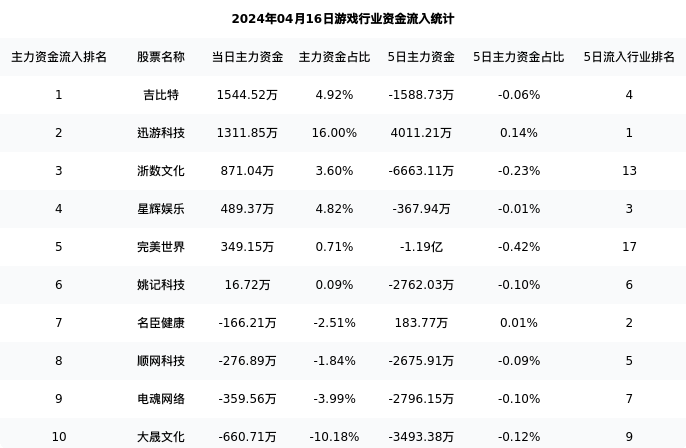 2024年04月16日游戏行业资金流入统计

| 主力资金流入排名 | 股票名称 | 当日主力资金 | 主力资金占比 | 5日主力资金 | 5日主力资金占比 | 5日流入行业排名 |
|---|---|---|---|---|---|---|
| 1 | 吉比特 | 1544.52万 | 4.92% | -1588.73万 | -0.06% | 4 |
| 2 | 迅游科技 | 1311.85万 | 16.00% | 4011.21万 | 0.14% | 1 |
| 3 | 浙数文化 | 871.04万 | 3.60% | -6663.11万 | -0.23% | 13 |
| 4 | 星辉娱乐 | 489.37万 | 4.82% | -367.94万 | -0.01% | 3 |
| 5 | 完美世界 | 349.15万 | 0.71% | -1.19亿 | -0.42% | 17 |
| 6 | 姚记科技 | 16.72万 | 0.09% | -2762.03万 | -0.10% | 6 |
| 7 | 名臣健康 | -166.21万 | -2.51% | 183.77万 | 0.01% | 2 |
| 8 | 顺网科技 | -276.89万 | -1.84% | -2675.91万 | -0.09% | 5 |
| 9 | 电魂网络 | -359.56万 | -3.99% | -2796.15万 | -0.10% | 7 |
| 10 | 大晟文化 | -660.71万 | -10.18% | -3493.38万 | -0.12% | 9 |